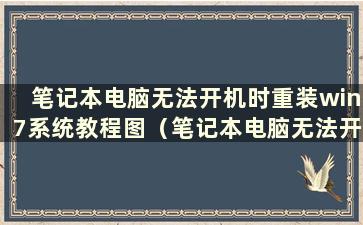 笔记本电脑无法开机时重装win7系统教程图（笔记本电脑无法开